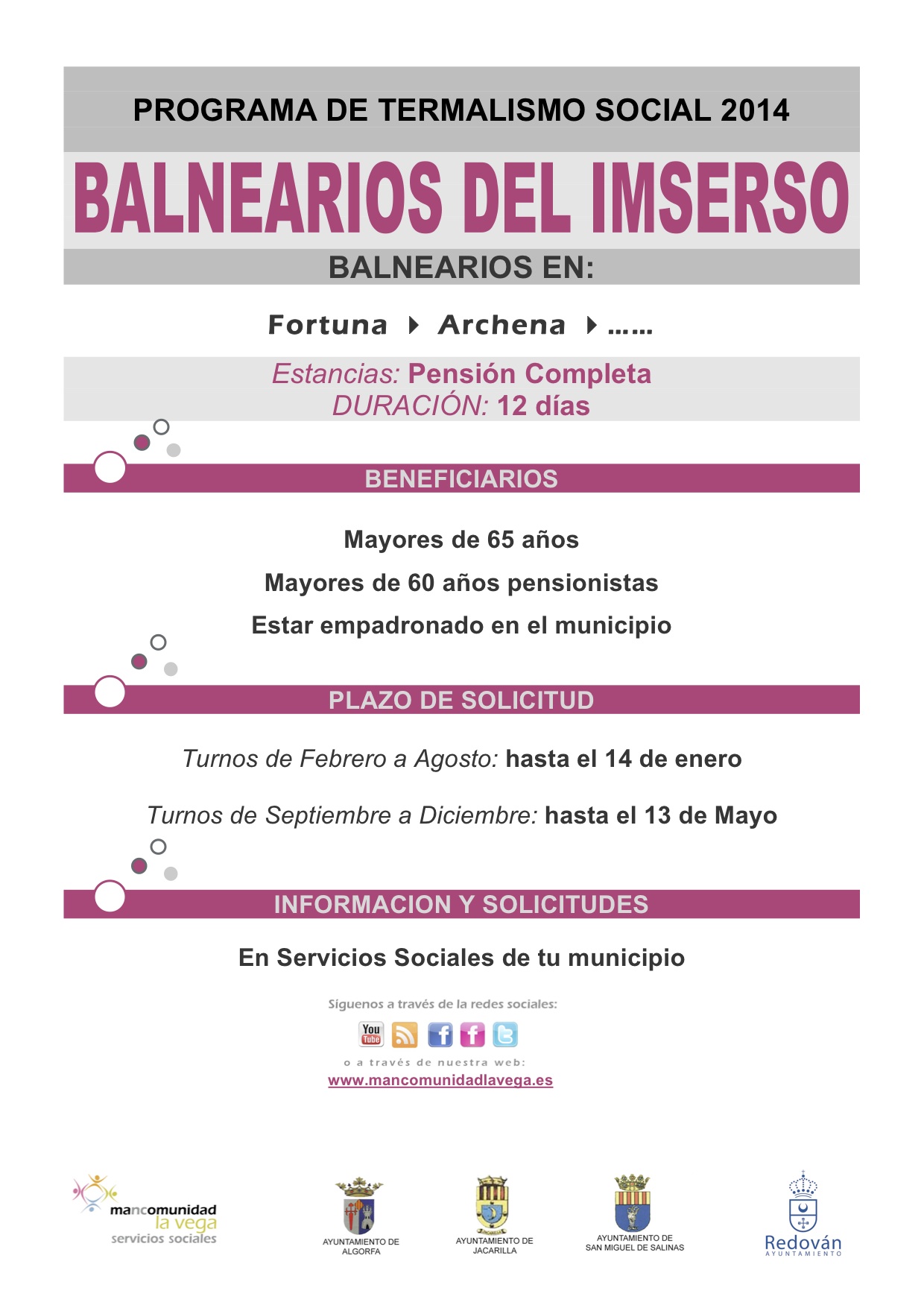 PROGRAMA DE TERMALISMO SOCIAL 2014

BALNEARIOS DEL IMSERSO

BALNEARIOS EN:

Fortuna ▸ Archena ▸ ……

Estancias: Pensión Completa
DURACIÓN: 12 días

BENEFICIARIOS

Mayores de 65 años

Mayores de 60 años pensionistas

Estar empadronado en el municipio

PLAZO DE SOLICITUD

Turnos de Febrero a Agosto: hasta el 14 de enero

Turnos de Septiembre a Diciembre: hasta el 13 de Mayo

INFORMACION Y SOLICITUDES

En Servicios Sociales de tu municipio

Síguenos a través de la redes sociales:

You Tube

o a través de nuestra web:
www.mancomunidadlavega.es

mancomunidad la vega servicios sociales

AYUNTAMIENTO DE ALGORFA

AYUNTAMIENTO DE JACARILLA

AYUNTAMIENTO DE SAN MIGUEL DE SALINAS

Redován AYUNTAMIENTO